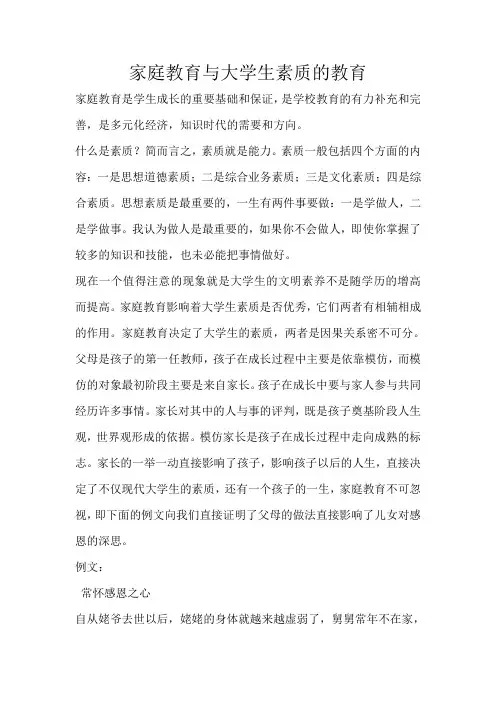 家庭教育与大学生素质的教育

家庭教育是学生成长的重要基础和保证，是学校教育的有力补充和完善，是多元化经济，知识时代的需要和方向。

什么是素质？简而言之，素质就是能力。素质一般包括四个方面的内容：一是思想道德素质；二是综合业务素质；三是文化素质；四是综合素质。思想素质是最重要的，一生有两件事要做：一是学做人，二是学做事。我认为做人是最重要的，如果你不会做人，即使你掌握了较多的知识和技能，也未必能把事情做好。

现在一个值得注意的现象就是大学生的文明素养不是随学历的增高而提高。家庭教育影响着大学生素质是否优秀，它们两者有相辅相成的作用。家庭教育决定了大学生的素质，两者是因果关系密不可分。父母是孩子的第一任教师，孩子在成长过程中主要是依靠模仿，而模仿的对象最初阶段主要是来自家长。孩子在成长中要与家人参与共同经历许多事情。家长对其中的人与事的评判，既是孩子奠基阶段人生观，世界观形成的依据。模仿家长是孩子在成长过程中走向成熟的标志。家长的一举一动直接影响了孩子，影响孩子以后的人生，直接决定了不仅现代大学生的素质，还有一个孩子的一生，家庭教育不可忽视，即下面的例文向我们直接证明了父母的做法直接影响了儿女对感恩的深思。

例文：

常怀感恩之心

自从姥爷去世以后，姥姥的身体就越来越虚弱了，舅舅常年不在家，